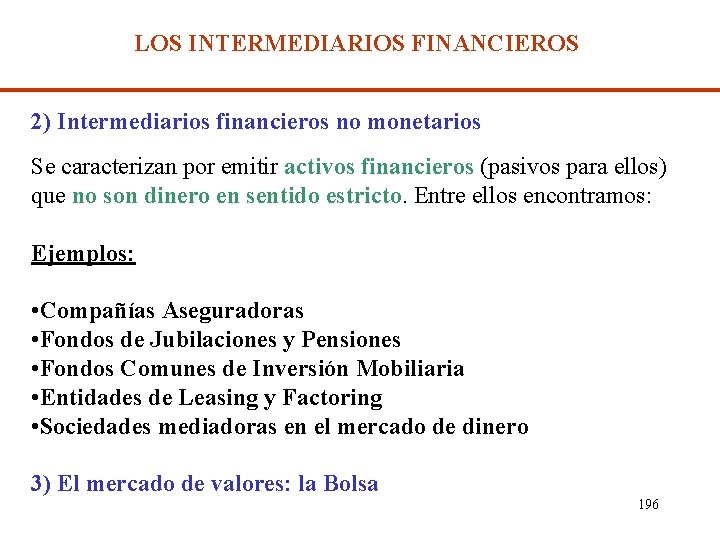 LOS INTERMEDIARIOS FINANCIEROS

2) Intermediarios financieros no monetarios

Se caracterizan por emitir activos financieros (pasivos para ellos) que no son dinero en sentido estricto. Entre ellos encontramos:

Ejemplos:

•Compañías Aseguradoras
•Fondos de Jubilaciones y Pensiones
•Fondos Comunes de Inversión Mobiliaria
•Entidades de Leasing y Factoring
•Sociedades mediadoras en el mercado de dinero

3) El mercado de valores: la Bolsa

196